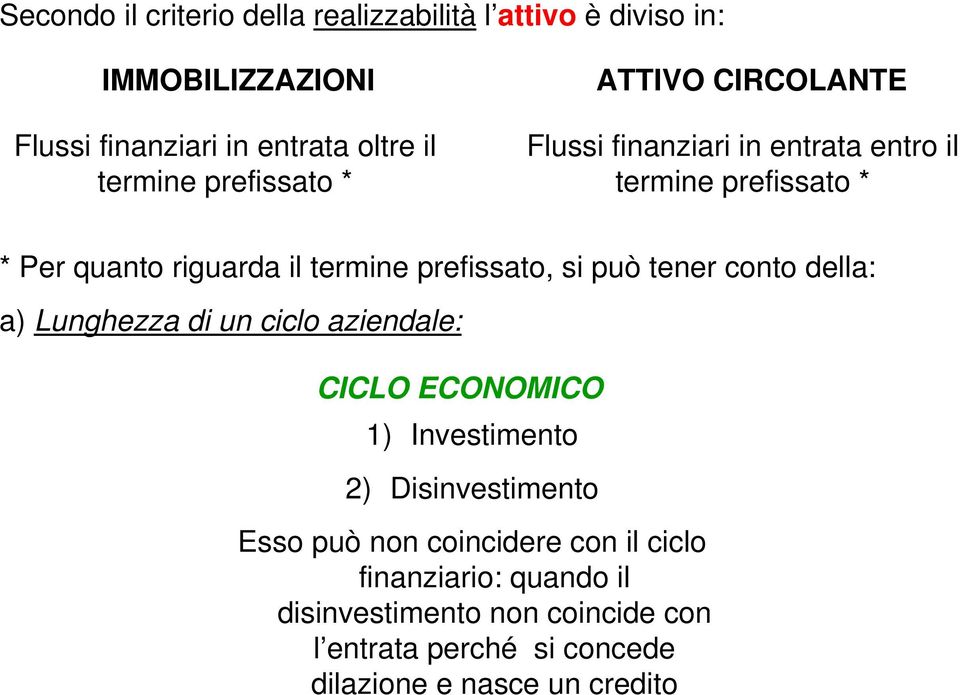 Secondo il criterio della realizzabilità l'attivo è diviso in:

IMMOBILIZZAZIONI

Flussi finanziari in entrata oltre il termine prefissato *

ATTIVO CIRCOLANTE

Flussi finanziari in entrata entro il termine prefissato *

* Per quanto riguarda il termine prefissato, si può tener conto della:

a) Lunghezza di un ciclo aziendale:

CICLO ECONOMICO

1) Investimento

2) Disinvestimento

Esso può non coincidere con il ciclo finanziario: quando il disinvestimento non coincide con l'entrata perché si concede dilazione e nasce un credito